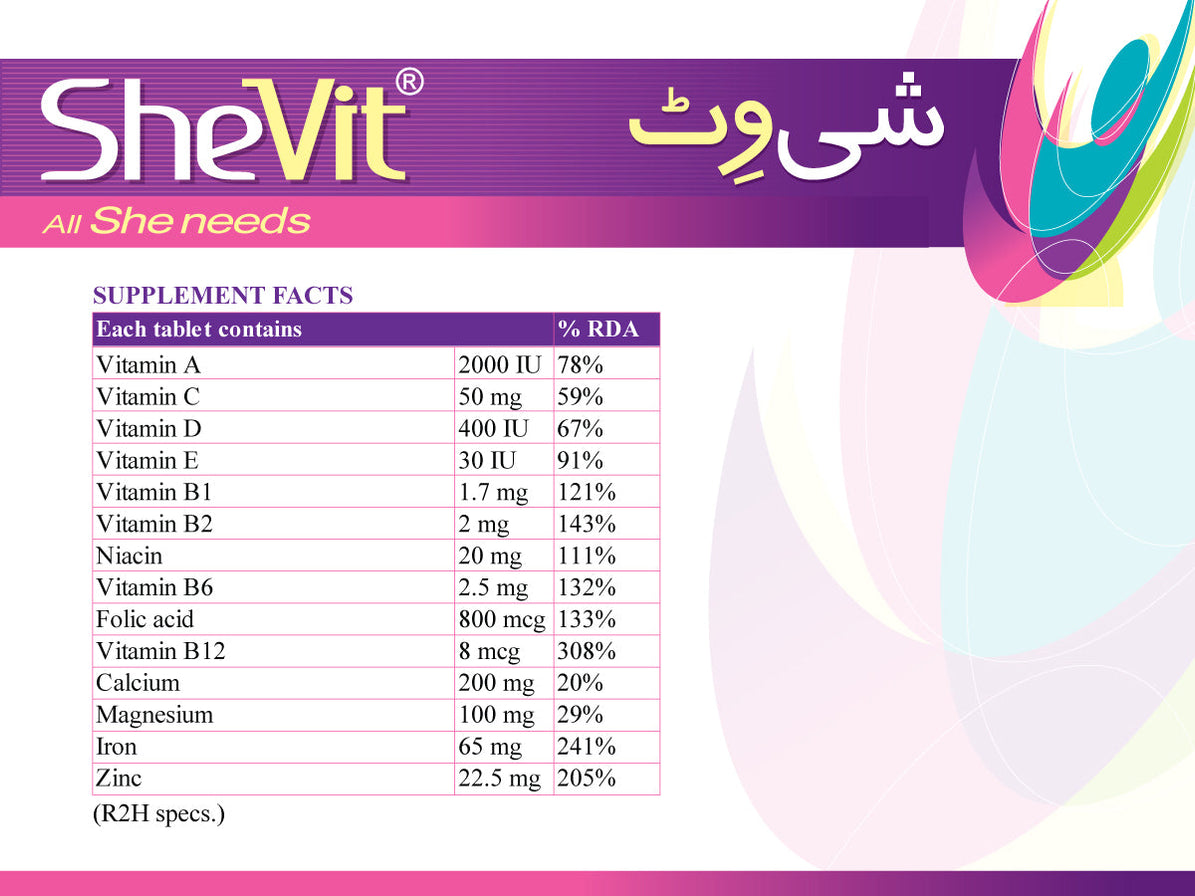 SheVit®

شی وِٹ

All She needs

SUPPLEMENT FACTS

| Each tablet contains | | % RDA |
|---|---|---|
| Vitamin A | 2000 IU | 78% |
| Vitamin C | 50 mg | 59% |
| Vitamin D | 400 IU | 67% |
| Vitamin E | 30 IU | 91% |
| Vitamin B1 | 1.7 mg | 121% |
| Vitamin B2 | 2 mg | 143% |
| Niacin | 20 mg | 111% |
| Vitamin B6 | 2.5 mg | 132% |
| Folic acid | 800 mcg | 133% |
| Vitamin B12 | 8 mcg | 308% |
| Calcium | 200 mg | 20% |
| Magnesium | 100 mg | 29% |
| Iron | 65 mg | 241% |
| Zinc | 22.5 mg | 205% |

(R2H specs.)